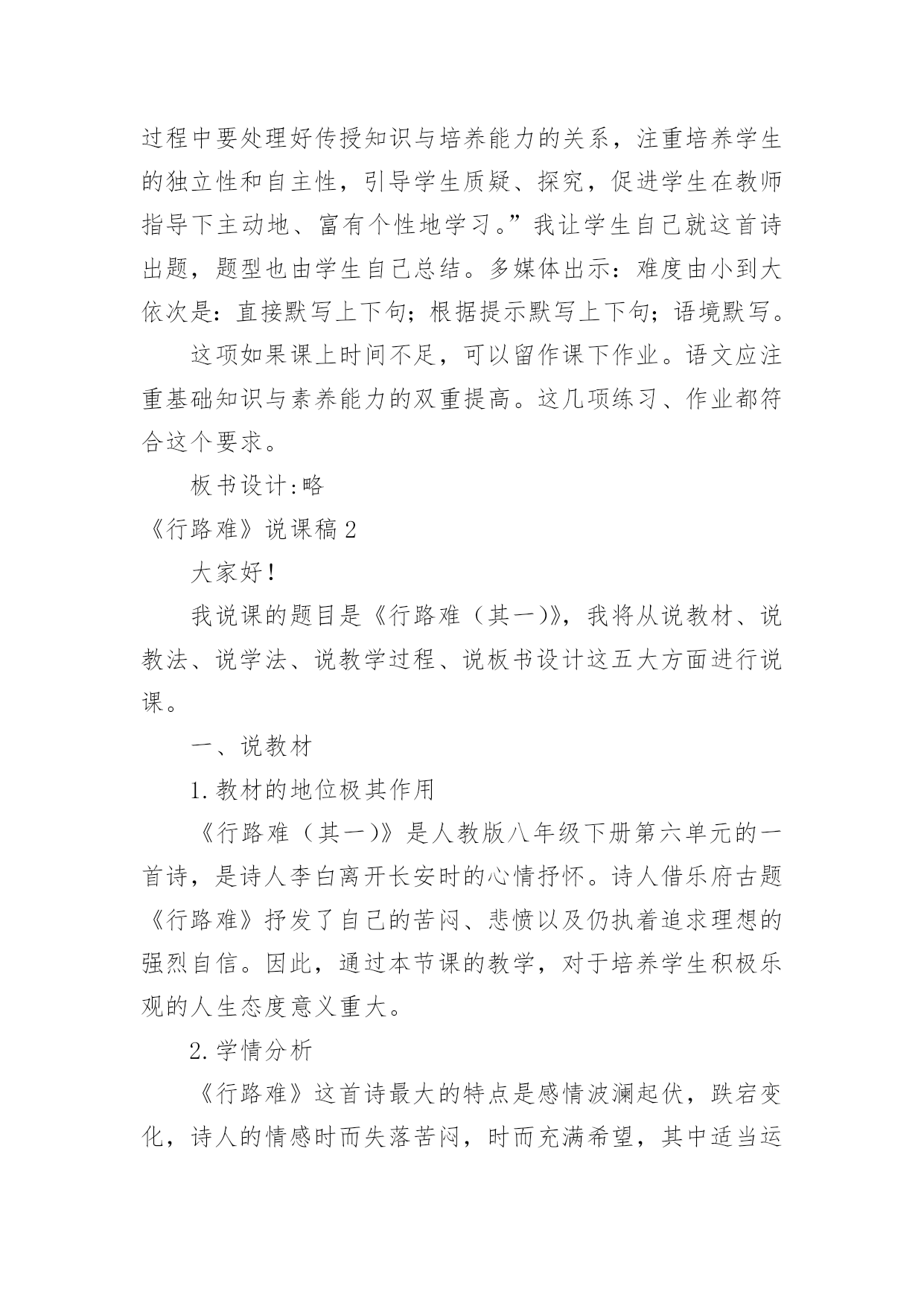 过程中要处理好传授知识与培养能力的关系，注重培养学生的独立性和自主性，引导学生质疑、探究，促进学生在教师指导下主动地、富有个性地学习。”我让学生自己就这首诗出题，题型也由学生自己总结。多媒体出示：难度由小到大依次是：直接默写上下句；根据提示默写上下句；语境默写。

这项如果课上时间不足，可以留作课下作业。语文应注重基础知识与素养能力的双重提高。这几项练习、作业都符合这个要求。

板书设计:略

《行路难》说课稿2

大家好！

我说课的题目是《行路难（其一)》，我将从说教材、说教法、说学法、说教学过程、说板书设计这五大方面进行说课。

一、说教材

1.教材的地位极其作用

《行路难（其一)》是人教版八年级下册第六单元的一首诗，是诗人李白离开长安时的心情抒怀。诗人借乐府古题《行路难》抒发了自己的苦闷、悲愤以及仍执着追求理想的强烈自信。因此，通过本节课的教学，对于培养学生积极乐观的人生态度意义重大。

2.学情分析

《行路难》这首诗最大的特点是感情波澜起伏，跌宕变化，诗人的情感时而失落苦闷，时而充满希望，其中适当运